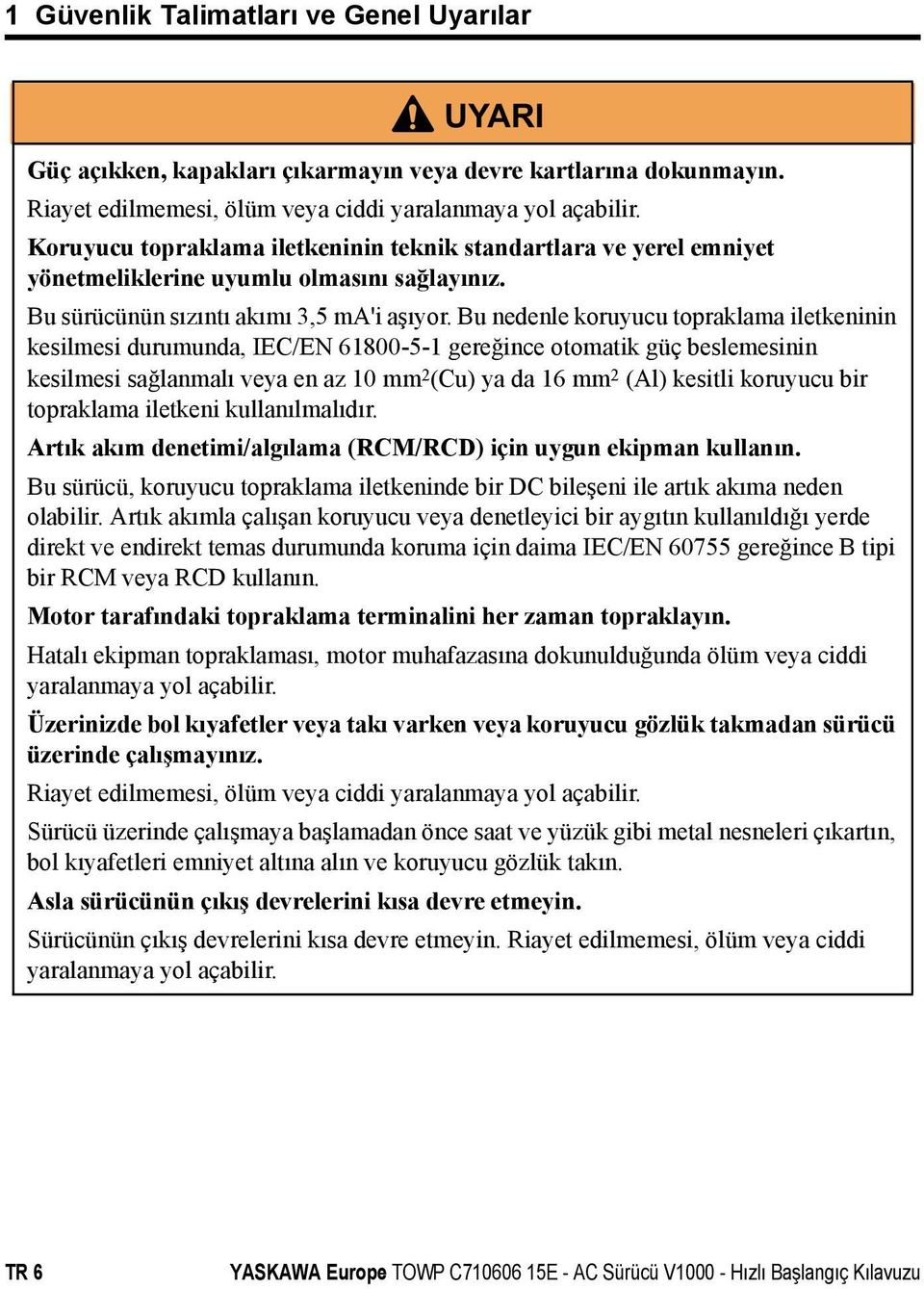 1 Güvenlik Talimatları ve Genel Uyarılar

UYARI

Güç açıkken, kapakları çıkarmayın veya devre kartlarına dokunmayın.

Riayet edilmemesi, ölüm veya ciddi yaralanmaya yol açabilir.

Koruyucu topraklama iletkeninin teknik standartlara ve yerel emniyet yönetmeliklerine uyumlu olmasını sağlayınız.

Bu sürücünün sızıntı akımı 3,5 mA'i aşıyor. Bu nedenle koruyucu topraklama iletkeninin kesilmesi durumunda, IEC/EN 61800-5-1 gereğince otomatik güç beslemesinin kesilmesi sağlanmalı veya en az 10 $mm^2$(Cu) ya da 16 $mm^2$ (Al) kesitli koruyucu bir topraklama iletkeni kullanılmalıdır.

Artık akım denetimi/algılama (RCM/RCD) için uygun ekipman kullanın.

Bu sürücü, koruyucu topraklama iletkeninde bir DC bileşeni ile artık akıma neden olabilir. Artık akımla çalışan koruyucu veya denetleyici bir aygıtın kullanıldığı yerde direkt ve endirekt temas durumunda koruma için daima IEC/EN 60755 gereğince B tipi bir RCM veya RCD kullanın.

Motor tarafındaki topraklama terminalini her zaman topraklayın.

Hatalı ekipman topraklaması, motor muhafazasına dokunulduğunda ölüm veya ciddi yaralanmaya yol açabilir.

Üzerinizde bol kıyafetler veya takı varken veya koruyucu gözlük takmadan sürücü üzerinde çalışmayınız.

Riayet edilmemesi, ölüm veya ciddi yaralanmaya yol açabilir.

Sürücü üzerinde çalışmaya başlamadan önce saat ve yüzük gibi metal nesneleri çıkartın, bol kıyafetleri emniyet altına alın ve koruyucu gözlük takın.

Asla sürücünün çıkış devrelerini kısa devre etmeyin.

Sürücünün çıkış devrelerini kısa devre etmeyin. Riayet edilmemesi, ölüm veya ciddi yaralanmaya yol açabilir.

TR 6 YASKAWA Europe TOWP C710606 15E - AC Sürücü V1000 - Hızlı Başlangıç Kılavuzu